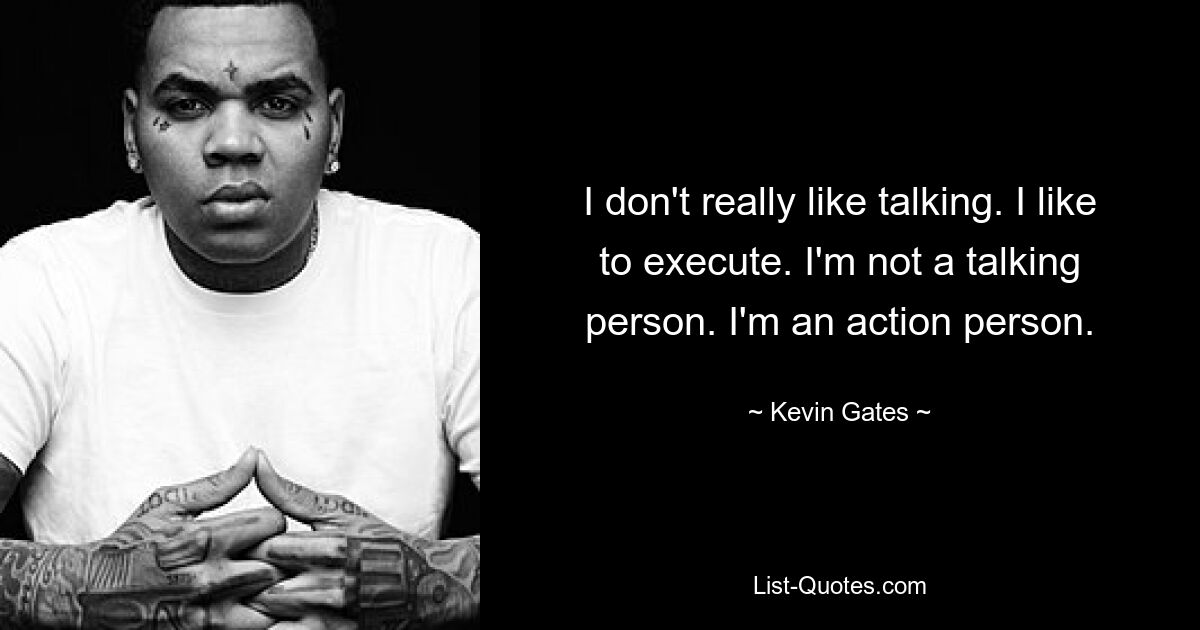 I don't really like talking. I like to execute. I'm not a talking person. I'm an action person.

~ Kevin Gates ~

List-Quotes.com